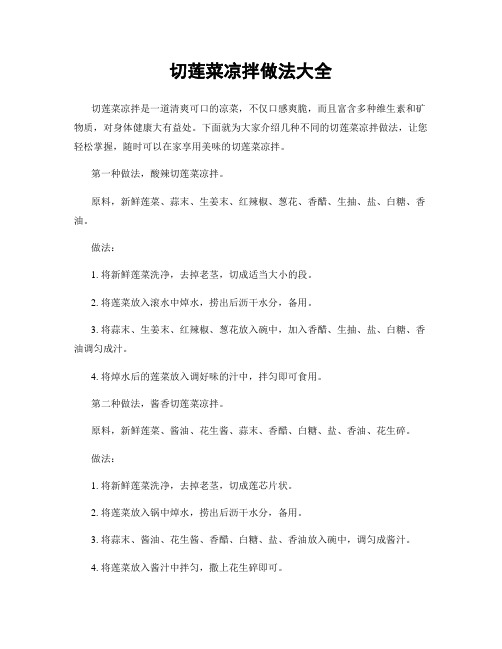 切莲菜凉拌做法大全

切莲菜凉拌是一道清爽可口的凉菜，不仅口感爽脆，而且富含多种维生素和矿物质，对身体健康大有益处。下面就为大家介绍几种不同的切莲菜凉拌做法，让您轻松掌握，随时可以在家享用美味的切莲菜凉拌。

第一种做法，酸辣切莲菜凉拌。

原料，新鲜莲菜、蒜末、生姜末、红辣椒、葱花、香醋、生抽、盐、白糖、香油。

做法：

1. 将新鲜莲菜洗净，去掉老茎，切成适当大小的段。

2. 将莲菜放入滚水中焯水，捞出后沥干水分，备用。

3. 将蒜末、生姜末、红辣椒、葱花放入碗中，加入香醋、生抽、盐、白糖、香油调匀成汁。

4. 将焯水后的莲菜放入调好味的汁中，拌匀即可食用。

第二种做法，酱香切莲菜凉拌。

原料，新鲜莲菜、酱油、花生酱、蒜末、香醋、白糖、盐、香油、花生碎。

做法：

1. 将新鲜莲菜洗净，去掉老茎，切成莲芯片状。

2. 将莲菜放入锅中焯水，捞出后沥干水分，备用。

3. 将蒜末、酱油、花生酱、香醋、白糖、盐、香油放入碗中，调匀成酱汁。

4. 将莲菜放入酱汁中拌匀，撒上花生碎即可。